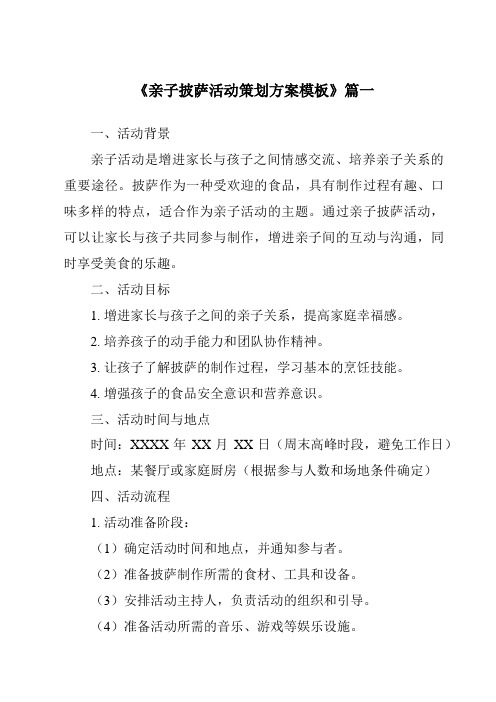 《亲子披萨活动策划方案模板》篇一

一、活动背景

亲子活动是增进家长与孩子之间情感交流、培养亲子关系的重要途径。披萨作为一种受欢迎的食品，具有制作过程有趣、口味多样的特点，适合作为亲子活动的主题。通过亲子披萨活动，可以让家长与孩子共同参与制作，增进亲子间的互动与沟通，同时享受美食的乐趣。

二、活动目标

1. 增进家长与孩子之间的亲子关系，提高家庭幸福感。

2. 培养孩子的动手能力和团队协作精神。

3. 让孩子了解披萨的制作过程，学习基本的烹饪技能。

4. 增强孩子的食品安全意识和营养意识。

三、活动时间与地点

时间：XXXX 年 XX 月 XX 日（周末高峰时段，避免工作日）

地点：某餐厅或家庭厨房（根据参与人数和场地条件确定）

四、活动流程

1. 活动准备阶段：

（1）确定活动时间和地点，并通知参与者。

（2）准备披萨制作所需的食材、工具和设备。

（3）安排活动主持人，负责活动的组织和引导。

（4）准备活动所需的音乐、游戏等娱乐设施。